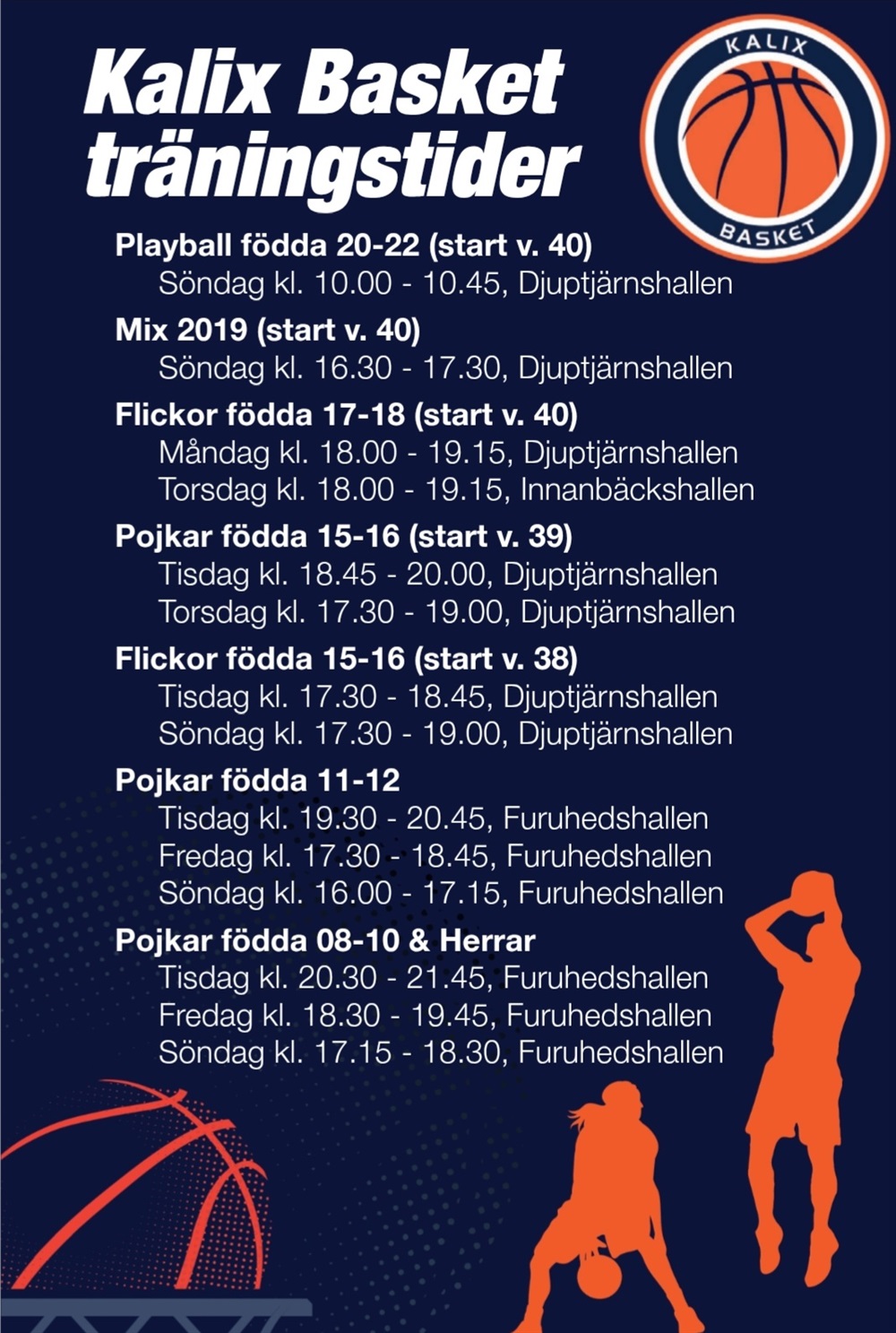 Kalix Basket träningstider

KALIX
BASKET

Playball födda 20-22 (start v. 40)
Söndag kl. 10.00 - 10.45, Djuptjärnshallen

Mix 2019 (start v. 40)
Söndag kl. 16.30 - 17.30, Djuptjärnshallen

Flickor födda 17-18 (start v. 40)
Måndag kl. 18.00 - 19.15, Djuptjärnshallen
Torsdag kl. 18.00 - 19.15, Innanbäckshallen

Pojkar födda 15-16 (start v. 39)
Tisdag kl. 18.45 - 20.00, Djuptjärnshallen
Torsdag kl. 17.30 - 19.00, Djuptjärnshallen

Flickor födda 15-16 (start v. 38)
Tisdag kl. 17.30 - 18.45, Djuptjärnshallen
Söndag kl. 17.30 - 19.00, Djuptjärnshallen

Pojkar födda 11-12
Tisdag kl. 19.30 - 20.45, Furuhedshallen
Fredag kl. 17.30 - 18.45, Furuhedshallen
Söndag kl. 16.00 - 17.15, Furuhedshallen

Pojkar födda 08-10 & Herrar
Tisdag kl. 20.30 - 21.45, Furuhedshallen
Fredag kl. 18.30 - 19.45, Furuhedshallen
Söndag kl. 17.15 - 18.30, Furuhedshallen